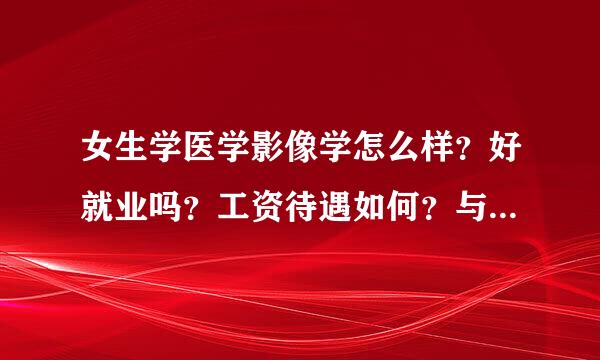 女生学医学影像学怎么样？好就业吗？工资待遇如何？与...